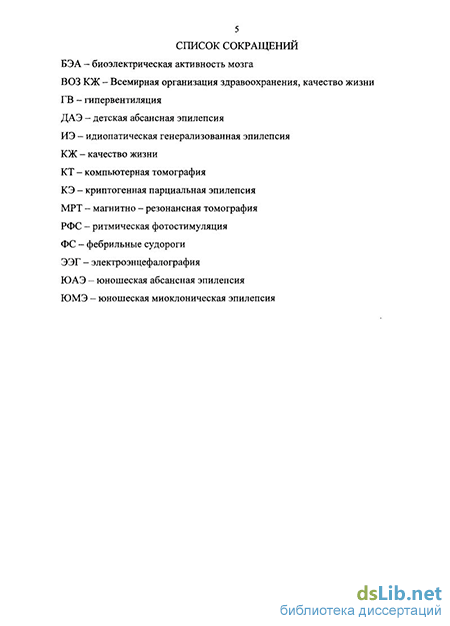 5

СПИСОК СОКРАЩЕНИЙ

БЭА – биоэлектрическая активность мозга

ВОЗ КЖ – Всемирная организация здравоохранения, качество жизни

ГВ – гипервентиляция

ДАЭ – детская абсансная эпилепсия

ИЭ – идиопатическая генерализованная эпилепсия

КЖ – качество жизни

КТ – компьютерная томография

КЭ – криптогенная парциальная эпилепсия

МРТ – магнитно – резонансная томография

РФС – ритмическая фотостимуляция

ФС – фебрильные судороги

ЭЭГ – электроэнцефалография

ЮАЭ – юношеская абсансная эпилепсия

ЮМЭ – юношеская миоклоническая эпилепсия

dsLib.net
библиотека диссертаций